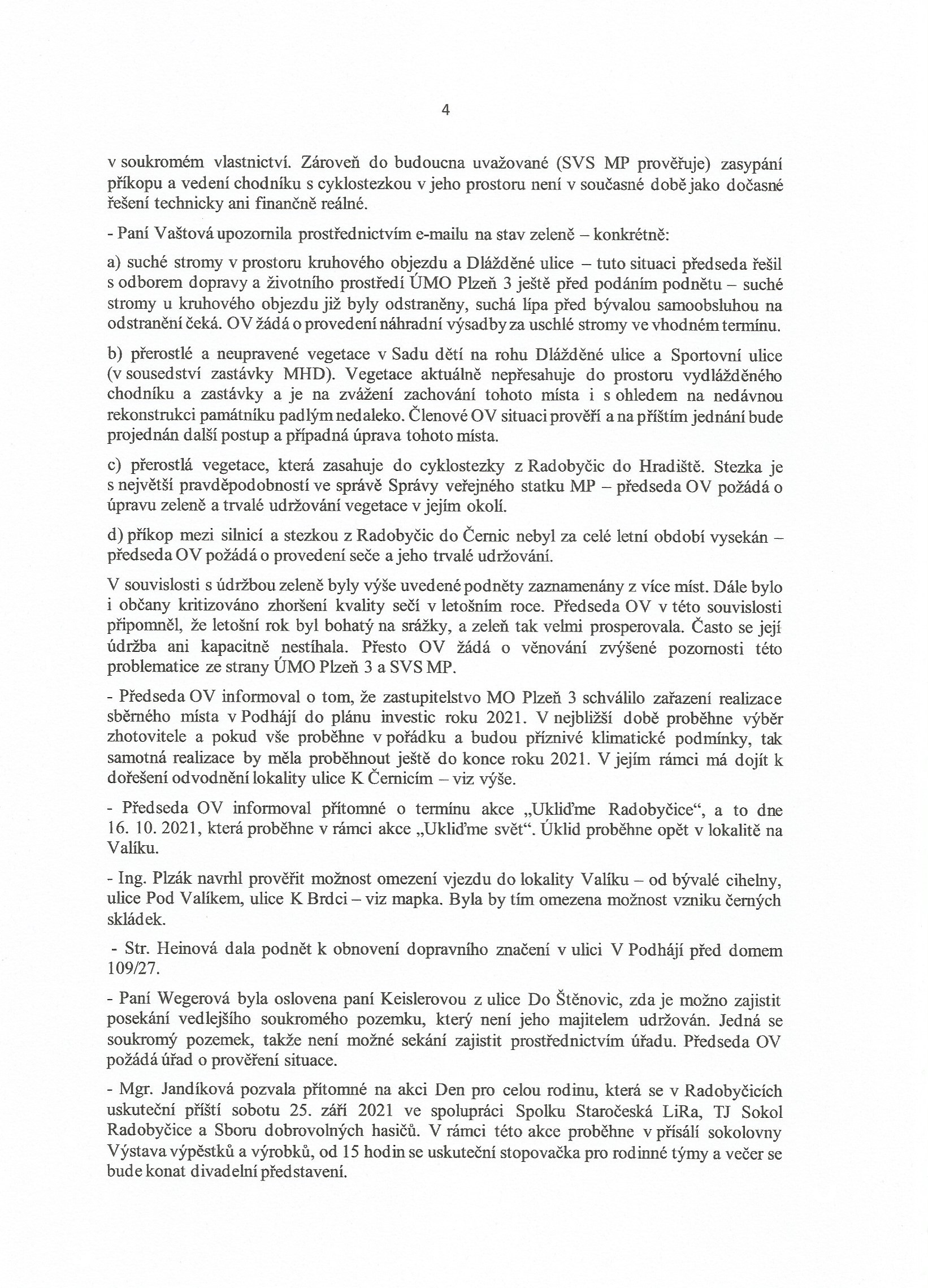 4

v soukromém vlastnictví. Zároveň do budoucna uvažované (SVS MP prověřuje) zasypání příkopu a vedení chodníku s cyklostezkou v jeho prostoru není v současné době jako dočasné řešení technicky ani finančně reálné.

- Paní Vaštová upozornila prostřednictvím e-mailu na stav zeleně – konkrétně:

a) suché stromy v prostoru kruhového objezdu a Dlážděné ulice – tuto situaci předseda řešil s odborem dopravy a životního prostředí ÚMO Plzeň 3 ještě před podáním podnětu – suché stromy u kruhového objezdu již byly odstraněny, suchá lípa před bývalou samoobsluhou na odstranění čeká. OV žádá o provedení náhradní výsadby za uschlé stromy ve vhodném termínu.

b) přerostlé a neupravené vegetace v Sadu dětí na rohu Dlážděné ulice a Sportovní ulice (v sousedství zastávky MHD). Vegetace aktuálně nepřesahuje do prostoru vydlážděného chodníku a zastávky a je na zvážení zachování tohoto místa i s ohledem na nedávnou rekonstrukci památníku padlým nedaleko. Členové OV situaci prověří a na příštím jednání bude projednán další postup a případná úprava tohoto místa.

c) přerostlá vegetace, která zasahuje do cyklostezky z Radobyčic do Hradiště. Stezka je s největší pravděpodobností ve správě Správy veřejného statku MP – předseda OV požádá o úpravu zeleně a trvalé udržování vegetace v jejím okolí.

d) příkop mezi silnicí a stezkou z Radobyčic do Černic nebyl za celé letní období vysekán – předseda OV požádá o provedení seče a jeho trvalé udržování.

V souvislosti s údržbou zeleně byly výše uvedené podněty zaznamenány z více míst. Dále bylo i občany kritizováno zhoršení kvality sečí v letošním roce. Předseda OV v této souvislosti připomněl, že letošní rok byl bohatý na srážky, a zeleň tak velmi prosperovala. Často se její údržba ani kapacitně nestíhala. Přesto OV žádá o věnování zvýšené pozornosti této problematice ze strany ÚMO Plzeň 3 a SVS MP.

- Předseda OV informoval o tom, že zastupitelstvo MO Plzeň 3 schválilo zařazení realizace sběrného místa v Podhájí do plánu investic roku 2021. V nejbližší době proběhne výběr zhotovitele a pokud vše proběhne v pořádku a budou příznivé klimatické podmínky, tak samotná realizace by měla proběhnout ještě do konce roku 2021. V jejím rámci má dojít k dořešení odvodnění lokality ulice K Černicím – viz výše.

- Předseda OV informoval přítomné o termínu akce „Ukliďme Radobyčice“, a to dne 16. 10. 2021, která proběhne v rámci akce „Ukliďme svět“. Úklid proběhne opět v lokalitě na Valíku.

- Ing. Plzák navrhl prověřit možnost omezení vjezdu do lokality Valíku – od bývalé cihelny, ulice Pod Valíkem, ulice K Brdci – viz mapka. Byla by tím omezena možnost vzniku černých skládek.

- Str. Heinová dala podnět k obnovení dopravního značení v ulici V Podhájí před domem 109/27.

- Paní Wegerová byla oslovena paní Keislerovou z ulice Do Štěnovic, zda je možno zajistit posekání vedlejšího soukromého pozemku, který není jeho majitelem udržován. Jedná se soukromý pozemek, takže není možné sekání zajistit prostřednictvím úřadu. Předseda OV požádá úřad o prověření situace.

- Mgr. Jandíková pozvala přítomné na akci Den pro celou rodinu, která se v Radobyčicích uskuteční příští sobotu 25. září 2021 ve spolupráci Spolku Staročeská LiRa, TJ Sokol Radobyčice a Sboru dobrovolných hasičů. V rámci této akce proběhne v přísálí sokolovny Výstava výpěstků a výrobků, od 15 hodin se uskuteční stopovačka pro rodinné týmy a večer se bude konat divadelní představení.